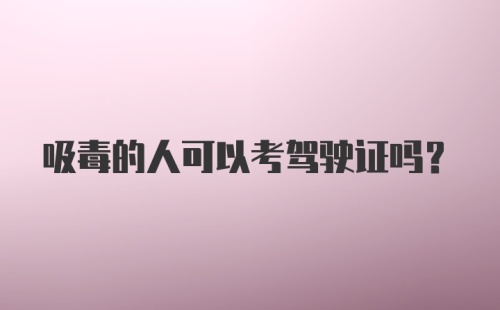 吸毒的人可以考驾驶证吗？